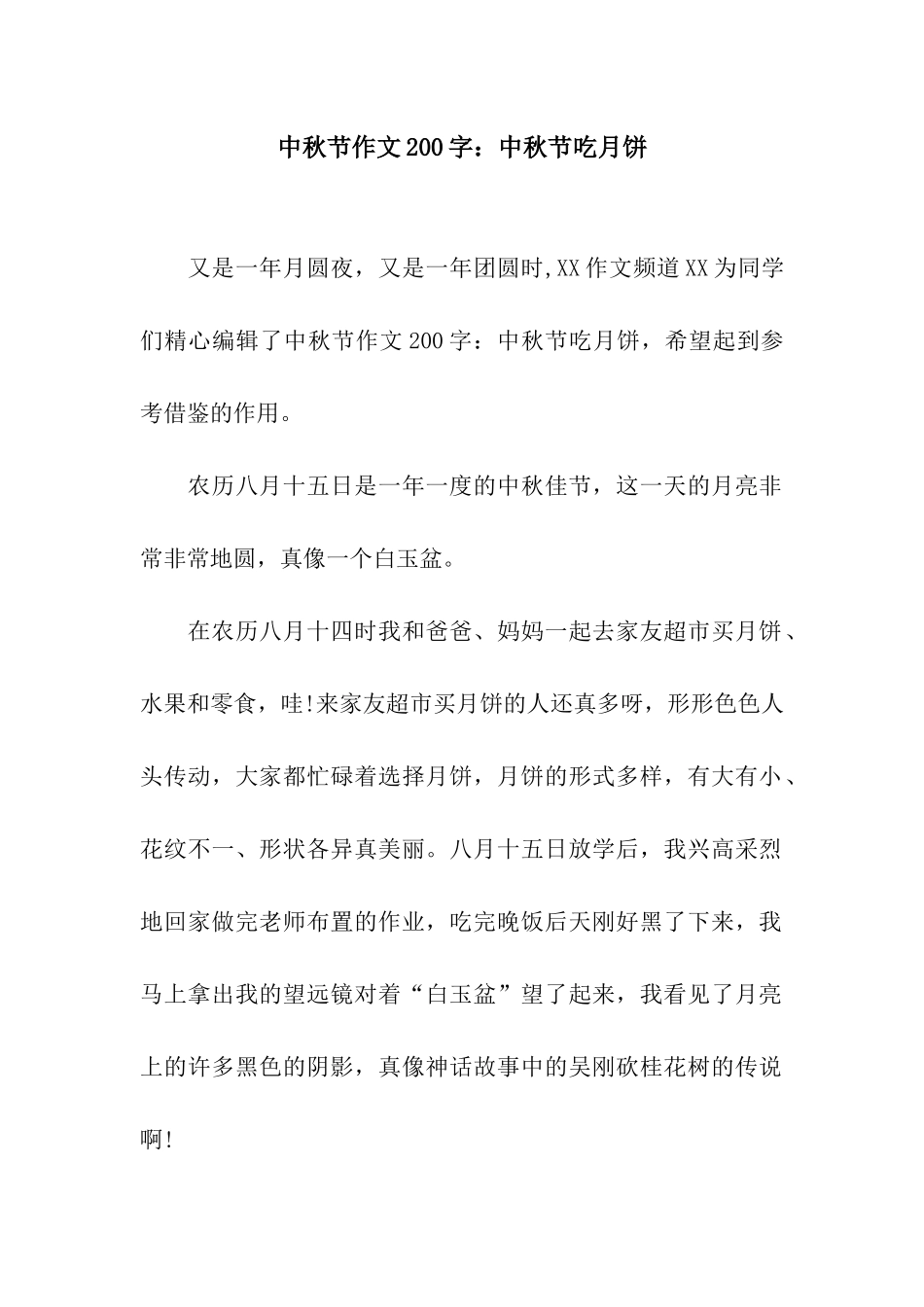 中秋节作文200字：中秋节吃月饼

又是一年月圆夜，又是一年团圆时,XX作文频道XX为同学们精心编辑了中秋节作文200字：中秋节吃月饼，希望起到参考借鉴的作用。

农历八月十五日是一年一度的中秋佳节，这一天的月亮非常非常地圆，真像一个白玉盆。

在农历八月十四时我和爸爸、妈妈一起去家友超市买月饼、水果和零食，哇!来家友超市买月饼的人还真多呀，形形色色人头传动，大家都忙碌着选择月饼，月饼的形式多样，有大有小、花纹不一、形状各异真美丽。八月十五日放学后，我兴高采烈地回家做完老师布置的作业，吃完晚饭后天刚好黑了下来，我马上拿出我的望远镜对着“白玉盆”望了起来，我看见了月亮上的许多黑色的阴影，真像神话故事中的吴刚砍桂花树的传说啊!